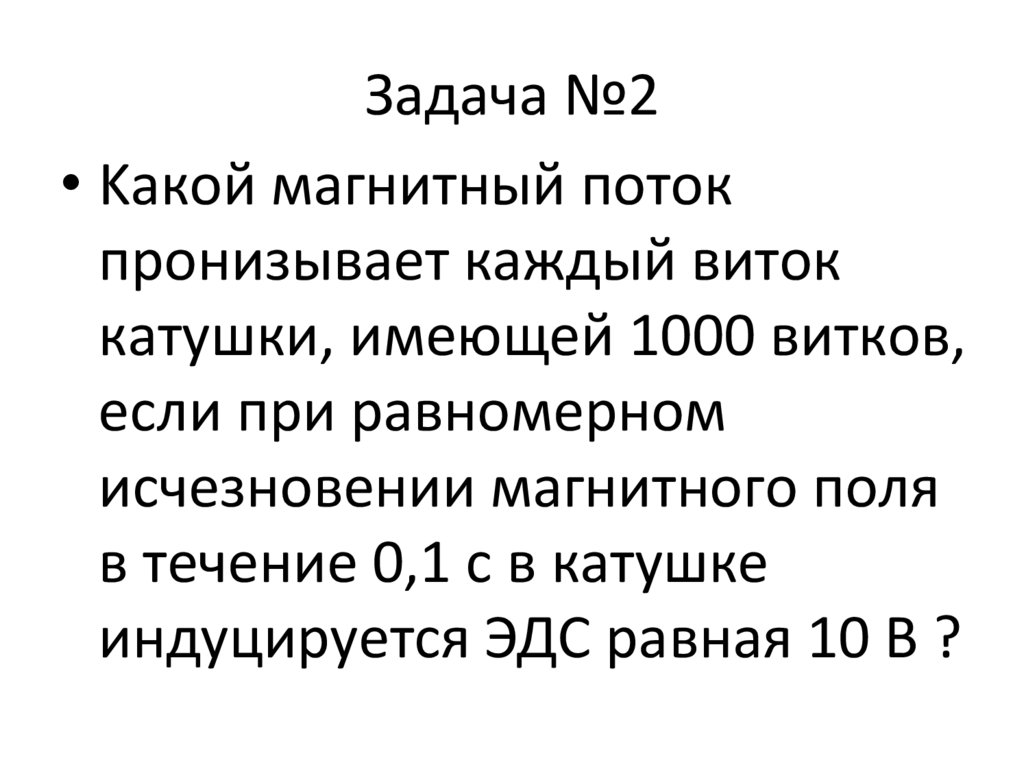 Задача №2

• Какой магнитный поток пронизывает каждый виток катушки, имеющей 1000 витков, если при равномерном исчезновении магнитного поля в течение 0,1 с в катушке индуцируется ЭДС равная 10 В ?